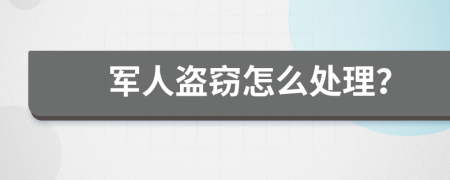 军人盗窃怎么处理?